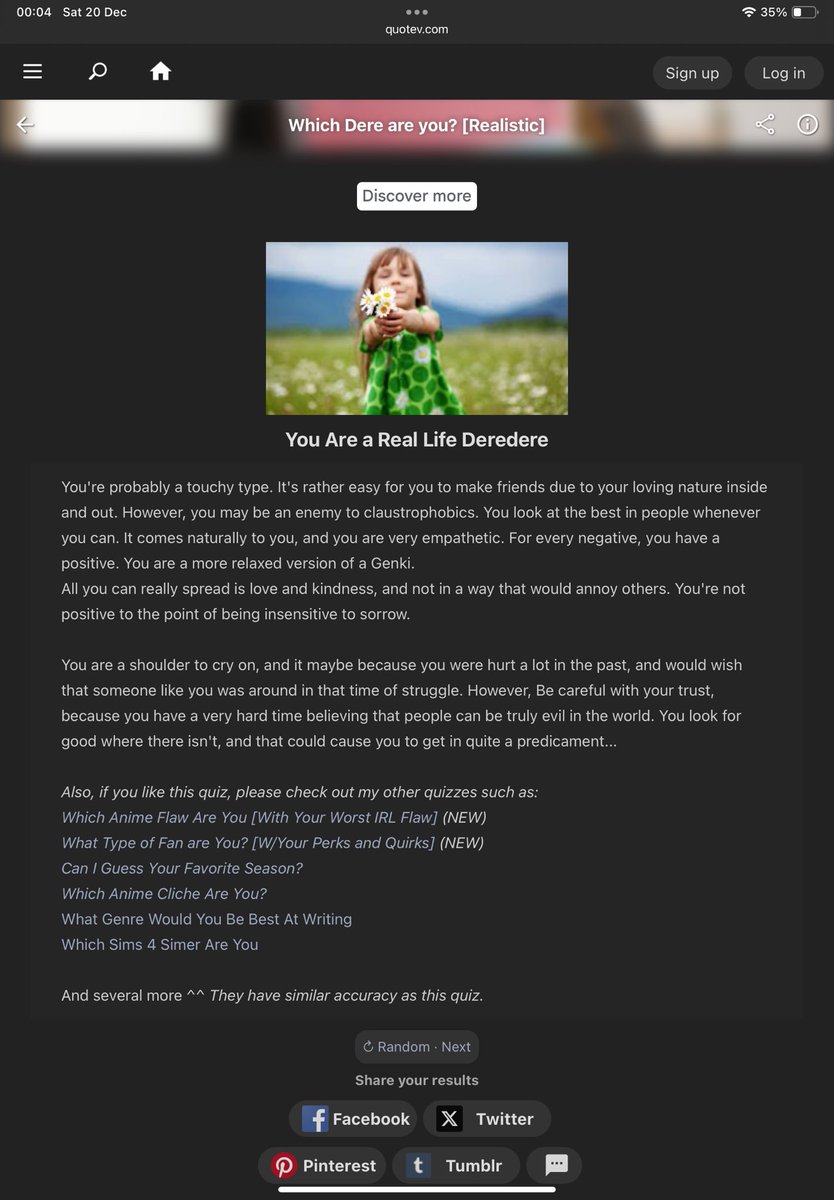 00:04 Sat 20 Dec
quotev.com
35%

Sign up
Log in

Which Dere are you? [Realistic]

Discover more

You Are a Real Life Deredere

You're probably a touchy type. It's rather easy for you to make friends due to your loving nature inside and out. However, you may be an enemy to claustrophobics. You look at the best in people whenever you can. It comes naturally to you, and you are very empathetic. For every negative, you have a positive. You are a more relaxed version of a Genki.
All you can really spread is love and kindness, and not in a way that would annoy others. You're not positive to the point of being insensitive to sorrow.

You are a shoulder to cry on, and it maybe because you were hurt a lot in the past, and would wish that someone like you was around in that time of struggle. However, Be careful with your trust, because you have a very hard time believing that people can be truly evil in the world. You look for good where there isn't, and that could cause you to get in quite a predicament...

Also, if you like this quiz, please check out my other quizzes such as:
Which Anime Flaw Are You [With Your Worst IRL Flaw] (NEW)
What Type of Fan are You? [W/Your Perks and Quirks] (NEW)
Can I Guess Your Favorite Season?
Which Anime Cliche Are You?
What Genre Would You Be Best At Writing
Which Sims 4 Simer Are You

And several more ^^ They have similar accuracy as this quiz.

Random · Next
Share your results
Facebook
Twitter
Pinterest
Tumblr